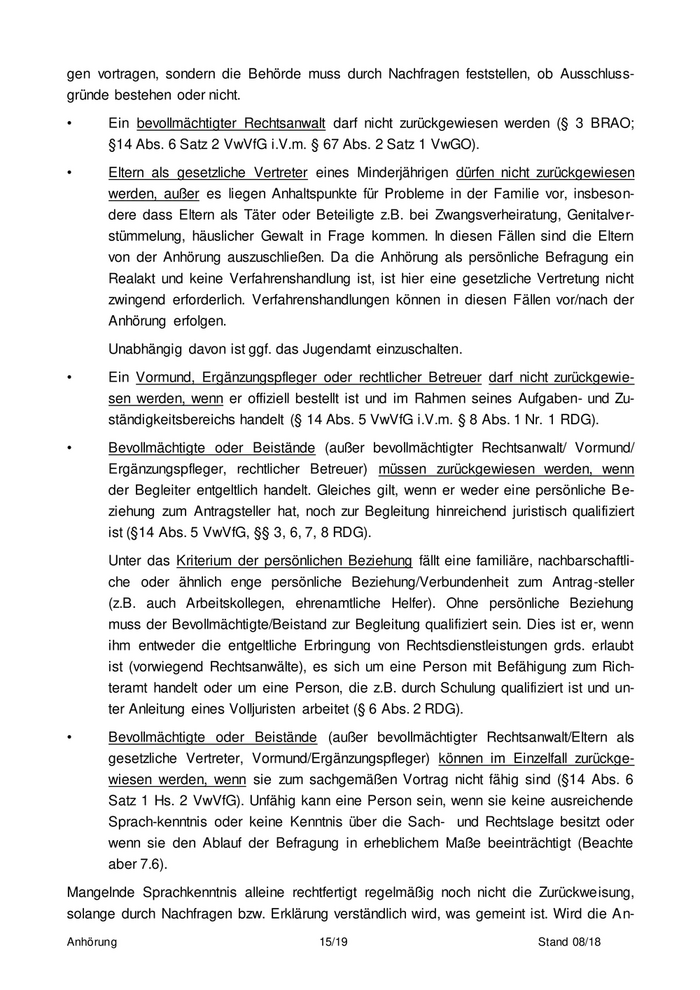 gen vortragen, sondern die Behörde muss durch Nachfragen feststellen, ob Ausschlussgründe bestehen oder nicht.

• Ein bevollmächtigter Rechtsanwalt darf nicht zurückgewiesen werden (§ 3 BRAO; §14 Abs. 6 Satz 2 VwVfG i.V.m. § 67 Abs. 2 Satz 1 VwGO).

• Eltern als gesetzliche Vertreter eines Minderjährigen dürfen nicht zurückgewiesen werden, außer es liegen Anhaltspunkte für Probleme in der Familie vor, insbesondere dass Eltern als Täter oder Beteiligte z.B. bei Zwangsverheiratung, Genitalverstümmelung, häuslicher Gewalt in Frage kommen. In diesen Fällen sind die Eltern von der Anhörung auszuschließen. Da die Anhörung als persönliche Befragung ein Realakt und keine Verfahrenshandlung ist, ist hier eine gesetzliche Vertretung nicht zwingend erforderlich. Verfahrenshandlungen können in diesen Fällen vor/nach der Anhörung erfolgen.

Unabhängig davon ist ggf. das Jugendamt einzuschalten.

• Ein Vormund, Ergänzungspfleger oder rechtlicher Betreuer darf nicht zurückgewiesen werden, wenn er offiziell bestellt ist und im Rahmen seines Aufgaben- und Zuständigkeitsbereichs handelt (§ 14 Abs. 5 VwVfG i.V.m. § 8 Abs. 1 Nr. 1 RDG).

• Bevollmächtigte oder Beistände (außer bevollmächtigter Rechtsanwalt/ Vormund/ Ergänzungspfleger, rechtlicher Betreuer) müssen zurückgewiesen werden, wenn der Begleiter entgeltlich handelt. Gleiches gilt, wenn er weder eine persönliche Beziehung zum Antragsteller hat, noch zur Begleitung hinreichend juristisch qualifiziert ist (§14 Abs. 5 VwVfG, §§ 3, 6, 7, 8 RDG).

Unter das Kriterium der persönlichen Beziehung fällt eine familiäre, nachbarschaftliche oder ähnlich enge persönliche Beziehung/Verbundenheit zum Antrag-steller (z.B. auch Arbeitskollegen, ehrenamtliche Helfer). Ohne persönliche Beziehung muss der Bevollmächtigte/Beistand zur Begleitung qualifiziert sein. Dies ist er, wenn ihm entweder die entgeltliche Erbringung von Rechtsdienstleistungen grds. erlaubt ist (vorwiegend Rechtsanwälte), es sich um eine Person mit Befähigung zum Richteramt handelt oder um eine Person, die z.B. durch Schulung qualifiziert ist und unter Anleitung eines Volljuristen arbeitet (§ 6 Abs. 2 RDG).

• Bevollmächtigte oder Beistände (außer bevollmächtigter Rechtsanwalt/Eltern als gesetzliche Vertreter, Vormund/Ergänzungspfleger) können im Einzelfall zurückgewiesen werden, wenn sie zum sachgemäßen Vortrag nicht fähig sind (§14 Abs. 6 Satz 1 Hs. 2 VwVfG). Unfähig kann eine Person sein, wenn sie keine ausreichende Sprach-kenntnis oder keine Kenntnis über die Sach- und Rechtslage besitzt oder wenn sie den Ablauf der Befragung in erheblichem Maße beeinträchtigt (Beachte aber 7.6).

Mangelnde Sprachkenntnis alleine rechtfertigt regelmäßig noch nicht die Zurückweisung, solange durch Nachfragen bzw. Erklärung verständlich wird, was gemeint ist. Wird die An-

Anhörung 15/19 Stand 08/18